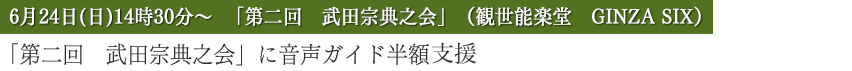 6月24日(日)14時30分～　「第二回　武田宗典之会」（観世能楽堂　GINZA SIX）

「第二回　武田宗典之会」に音声ガイド半額支援